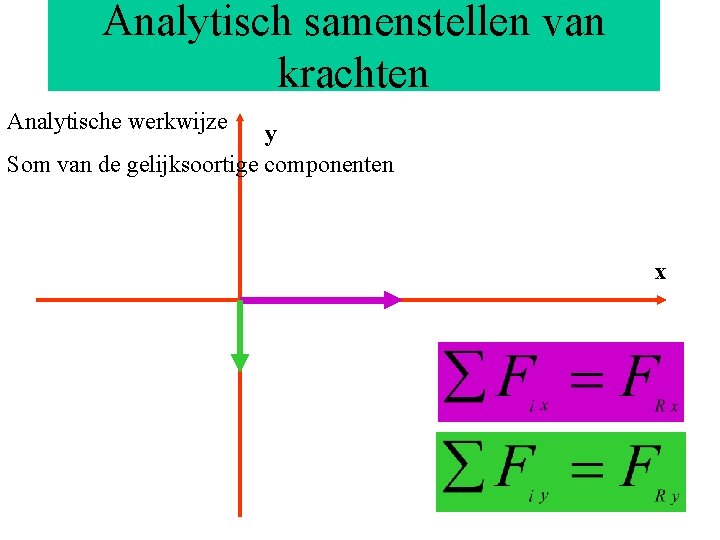 Analytisch samenstellen van krachten

Analytische werkwijze

Som van de gelijksoortige componenten

y

x

$\sum F_{ix} = F_{Rx}$

$\sum F_{iy} = F_{Ry}$